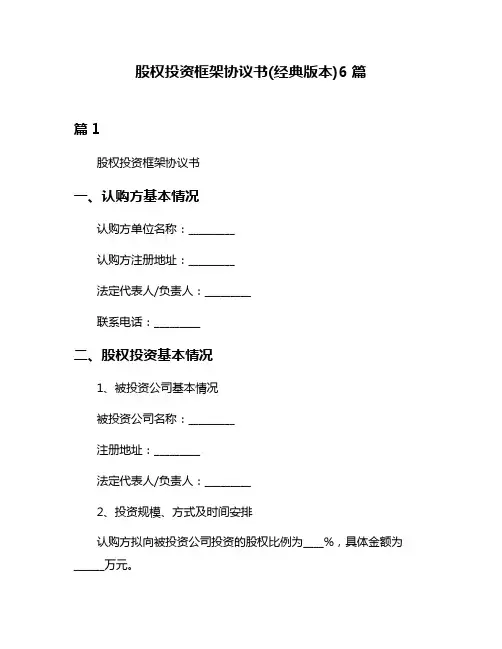 股权投资框架协议书(经典版本)6 篇

篇 1

股权投资框架协议书

一、认购方基本情况

认购方单位名称：________

认购方注册地址：________

法定代表人/负责人：________

联系电话：________

二、股权投资基本情况

1、被投资公司基本情况

被投资公司名称：________

注册地址：________

法定代表人/负责人：________

2、投资规模、方式及时间安排

认购方拟向被投资公司投资的股权比例为____%，具体金额为_____万元。